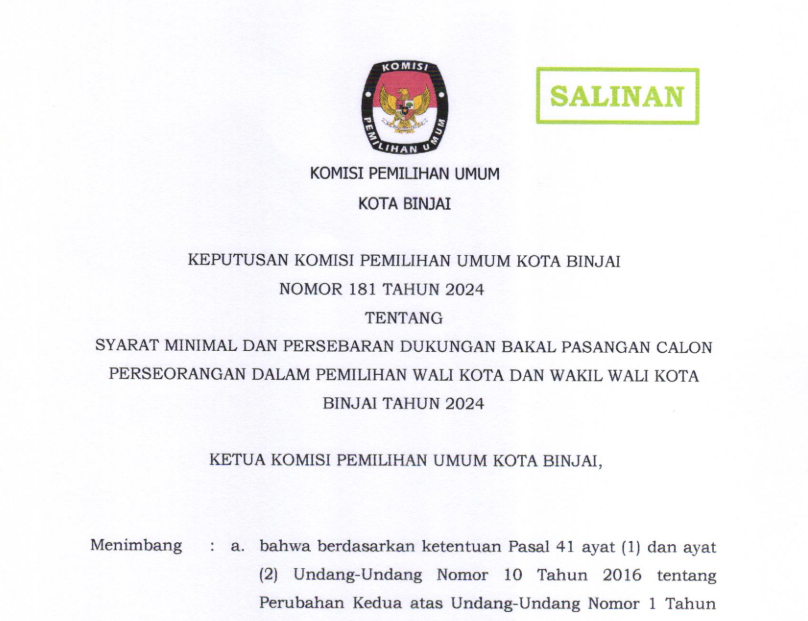 KOMISI

PEMILIHAN UMUM

SALINAN

KOMISI PEMILIHAN UMUM

KOTA BINJAI

KEPUTUSAN KOMISI PEMILIHAN UMUM KOTA BINJAI
NOMOR 181 TAHUN 2024
TENTANG
SYARAT MINIMAL DAN PERSEBARAN DUKUNGAN BAKAL PASANGAN CALON PERSEORANGAN DALAM PEMILIHAN WALI KOTA DAN WAKIL WALI KOTA BINJAI TAHUN 2024

KETUA KOMISI PEMILIHAN UMUM KOTA BINJAI,

Menimbang : a. bahwa berdasarkan ketentuan Pasal 41 ayat (1) dan ayat (2) Undang-Undang Nomor 10 Tahun 2016 tentang Perubahan Kedua atas Undang-Undang Nomor 1 Tahun